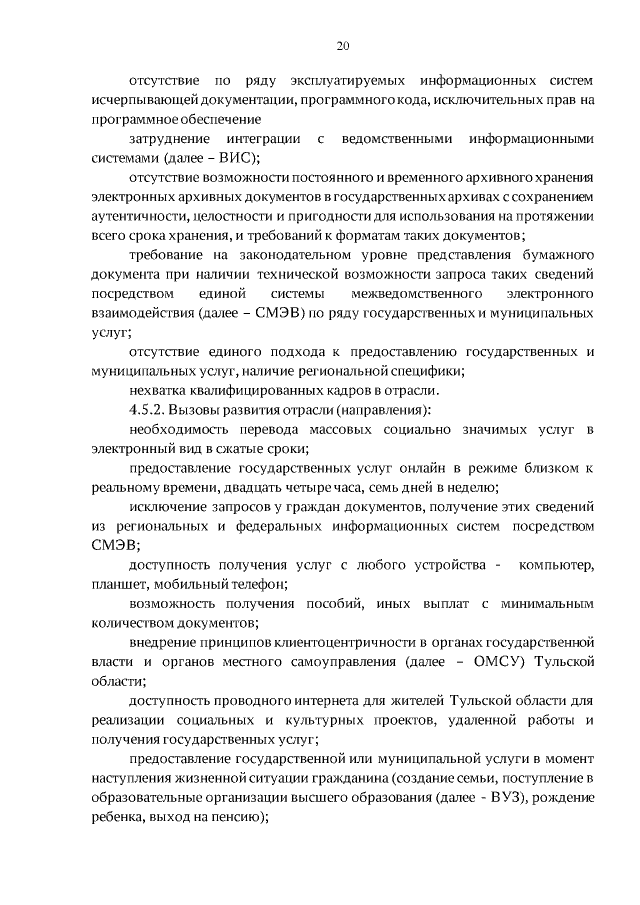 20

отсутствие по ряду эксплуатируемых информационных систем исчерпывающей документации, программного кода, исключительных прав на программное обеспечение

затруднение интеграции с ведомственными информационными системами (далее – ВИС);

отсутствие возможности постоянного и временного архивного хранения электронных архивных документов в государственных архивах с сохранением аутентичности, целостности и пригодности для использования на протяжении всего срока хранения, и требований к форматам таких документов;

требование на законодательном уровне представления бумажного документа при наличии технической возможности запроса таких сведений посредством единой системы межведомственного электронного взаимодействия (далее – СМЭВ) по ряду государственных и муниципальных услуг;

отсутствие единого подхода к предоставлению государственных и муниципальных услуг, наличие региональной специфики;

нехватка квалифицированных кадров в отрасли.

4.5.2. Вызовы развития отрасли (направления):

необходимость перевода массовых социально значимых услуг в электронный вид в сжатые сроки;

предоставление государственных услуг онлайн в режиме близком к реальному времени, двадцать четыре часа, семь дней в неделю;

исключение запросов у граждан документов, получение этих сведений из региональных и федеральных информационных систем посредством СМЭВ;

доступность получения услуг с любого устройства - компьютер, планшет, мобильный телефон;

возможность получения пособий, иных выплат с минимальным количеством документов;

внедрение принципов клиентоцентричности в органах государственной власти и органов местного самоуправления (далее – ОМСУ) Тульской области;

доступность проводного интернета для жителей Тульской области для реализации социальных и культурных проектов, удаленной работы и получения государственных услуг;

предоставление государственной или муниципальной услуги в момент наступления жизненной ситуации гражданина (создание семьи, поступление в образовательные организации высшего образования (далее - ВУЗ), рождение ребенка, выход на пенсию);